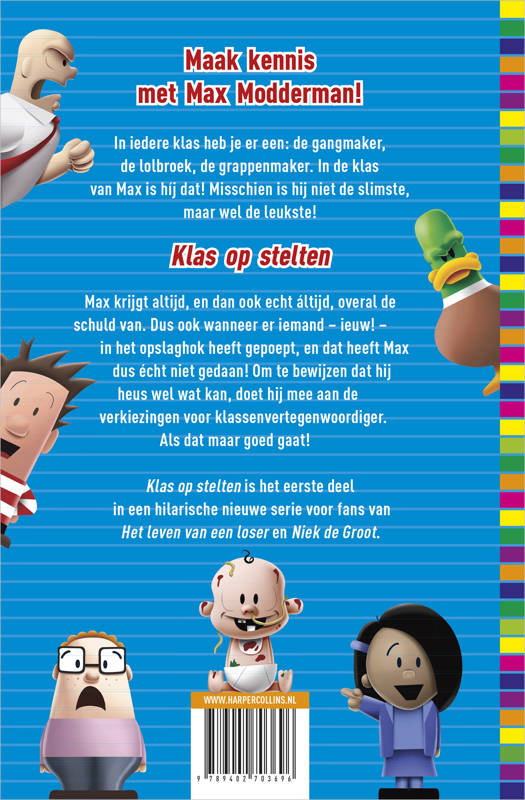 Maak kennis
met Max Modderman!

In iedere klas heb je er een: de gangmaker, de lolbroek, de grappenmaker. In de klas van Max is híj dat! Misschien is hij niet de slimste, maar wel de leukste!

Klas op stelten

Max krijgt altijd, en dan ook echt áltijd, overal de schuld van. Dus ook wanneer er iemand – ieuw! – in het opslaghok heeft gepoept, en dat heeft Max dus écht niet gedaan! Om te bewijzen dat hij heus wel wat kan, doet hij mee aan de verkiezingen voor klassenvertegenwoordiger. Als dat maar goed gaat!

Klas op stelten is het eerste deel in een hilarische nieuwe serie voor fans van Het leven van een loser en Niek de Groot.

WWW.HARPERCOLLINS.NL

9 789402 703696